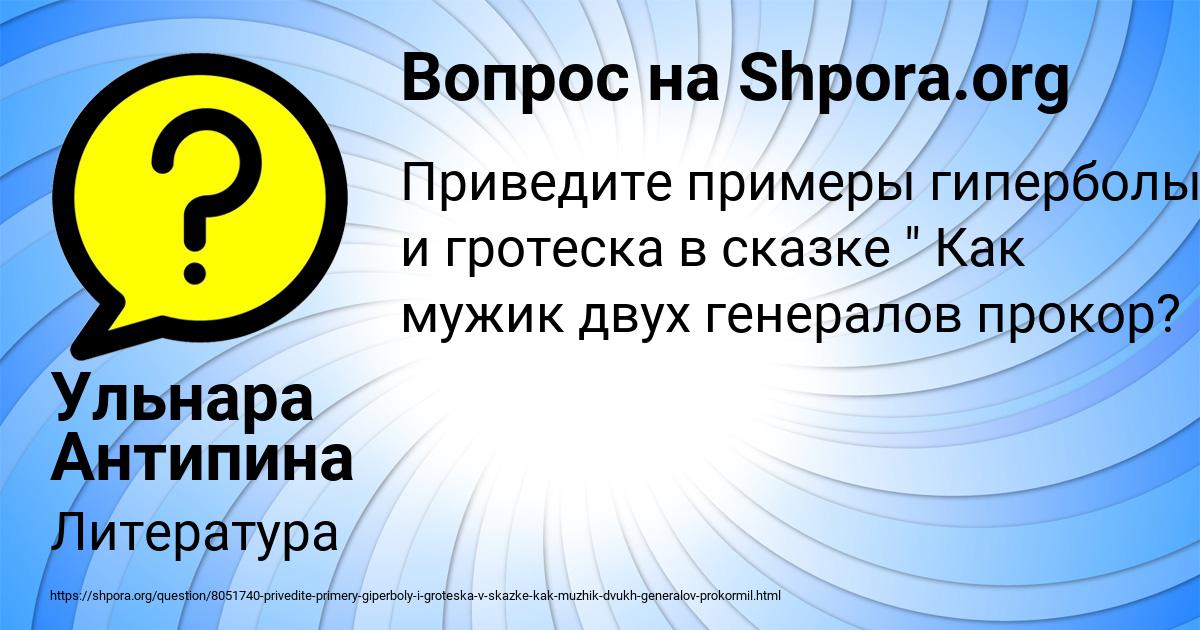 Вопрос на Shpora.org

Приведите примеры гиперболы и гротеска в сказке " Как мужик двух генералов прокор?

Ульнара Антипина

Литература

https://shpora.org/question/8051740-privedite-primery-giperboly-i-groteska-v-skazke-kak-muzhik-dvukh-generalov-prokormil.html